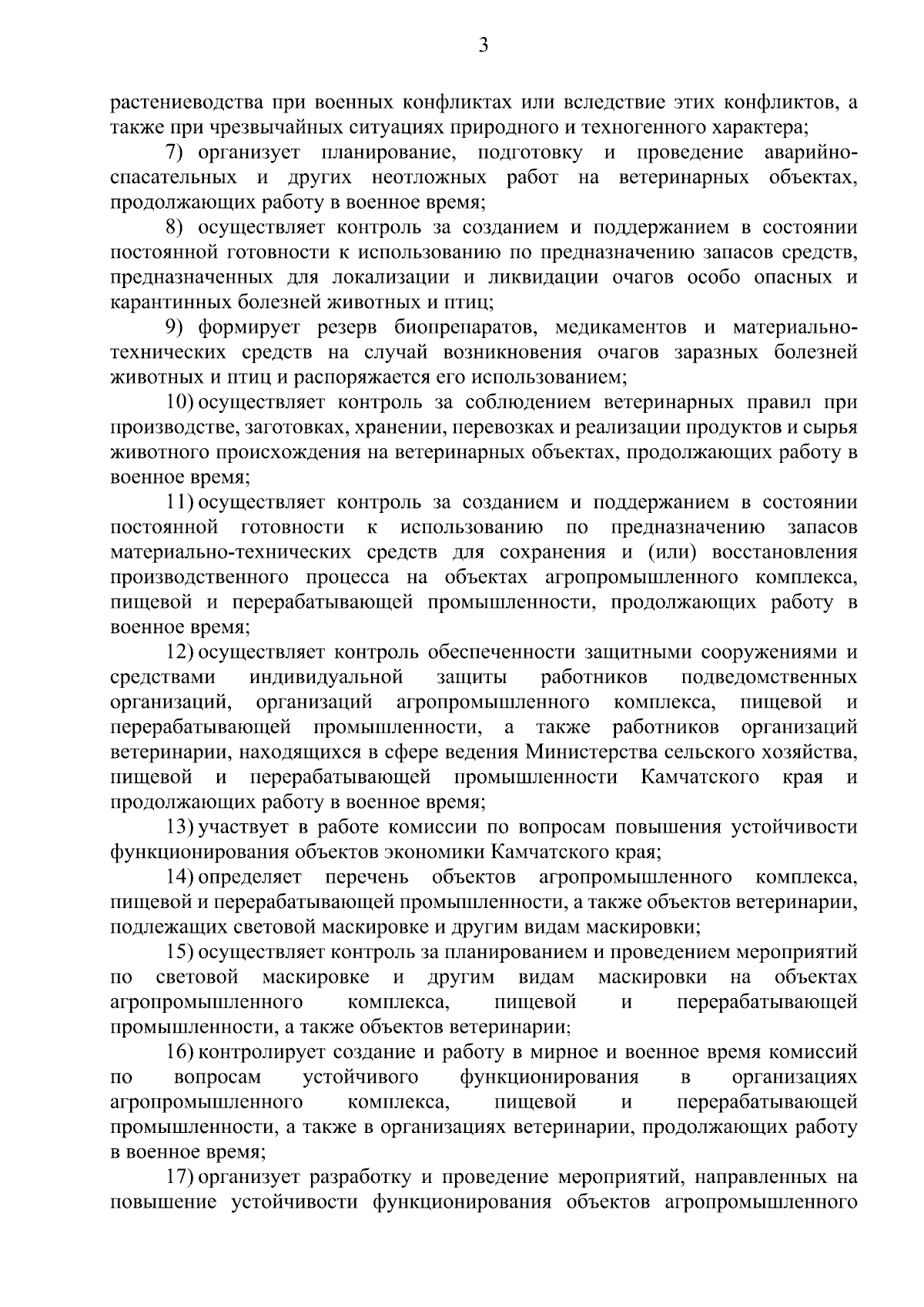 3

растениеводства при военных конфликтах или вследствие этих конфликтов, а также при чрезвычайных ситуациях природного и техногенного характера;

7) организует планирование, подготовку и проведение аварийно-спасательных и других неотложных работ на ветеринарных объектах, продолжающих работу в военное время;

8) осуществляет контроль за созданием и поддержанием в состоянии постоянной готовности к использованию по предназначению запасов средств, предназначенных для локализации и ликвидации очагов особо опасных и карантинных болезней животных и птиц;

9) формирует резерв биопрепаратов, медикаментов и материально-технических средств на случай возникновения очагов заразных болезней животных и птиц и распоряжается его использованием;

10) осуществляет контроль за соблюдением ветеринарных правил при производстве, заготовках, хранении, перевозках и реализации продуктов и сырья животного происхождения на ветеринарных объектах, продолжающих работу в военное время;

11) осуществляет контроль за созданием и поддержанием в состоянии постоянной готовности к использованию по предназначению запасов материально-технических средств для сохранения и (или) восстановления производственного процесса на объектах агропромышленного комплекса, пищевой и перерабатывающей промышленности, продолжающих работу в военное время;

12) осуществляет контроль обеспеченности защитными сооружениями и средствами индивидуальной защиты работников подведомственных организаций, организаций агропромышленного комплекса, пищевой и перерабатывающей промышленности, а также работников организаций ветеринарии, находящихся в сфере ведения Министерства сельского хозяйства, пищевой и перерабатывающей промышленности Камчатского края и продолжающих работу в военное время;

13) участвует в работе комиссии по вопросам повышения устойчивости функционирования объектов экономики Камчатского края;

14) определяет перечень объектов агропромышленного комплекса, пищевой и перерабатывающей промышленности, а также объектов ветеринарии, подлежащих световой маскировке и другим видам маскировки;

15) осуществляет контроль за планированием и проведением мероприятий по световой маскировке и другим видам маскировки на объектах агропромышленного комплекса, пищевой и перерабатывающей промышленности, а также объектов ветеринарии;

16) контролирует создание и работу в мирное и военное время комиссий по вопросам устойчивого функционирования в организациях агропромышленного комплекса, пищевой и перерабатывающей промышленности, а также в организациях ветеринарии, продолжающих работу в военное время;

17) организует разработку и проведение мероприятий, направленных на повышение устойчивости функционирования объектов агропромышленного